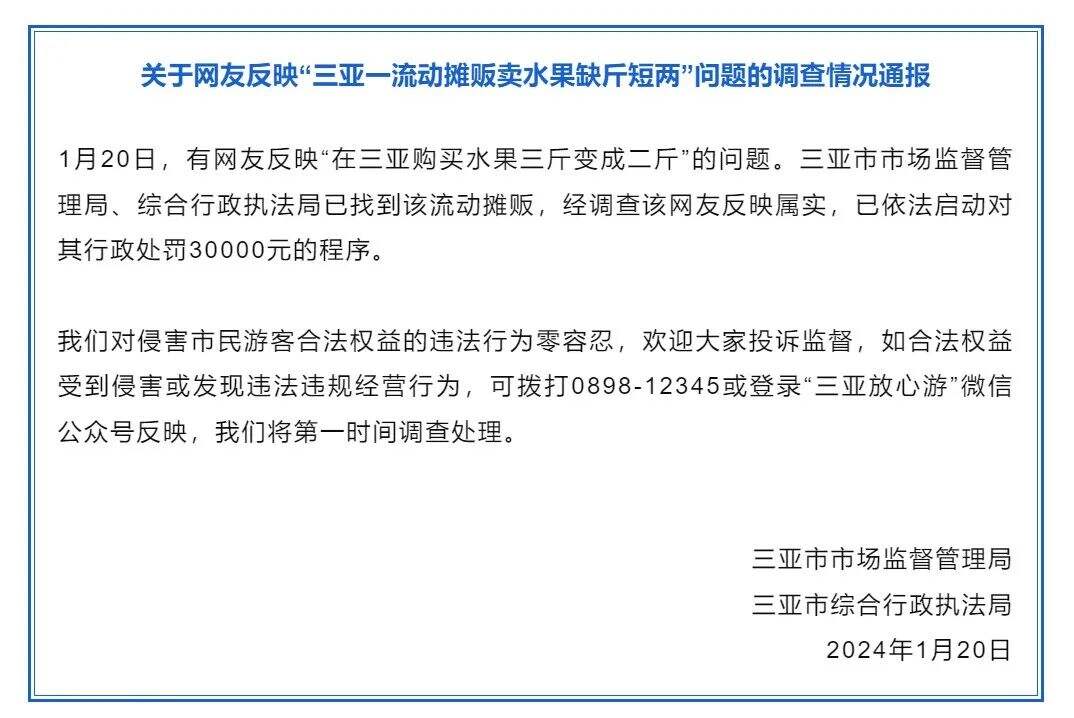 关于网友反映“三亚一流动摊贩卖水果缺斤短两”问题的调查情况通报

1月20日，有网友反映“在三亚购买水果三斤变成二斤”的问题。三亚市市场监督管理局、综合行政执法局已找到该流动摊贩，经调查该网友反映属实，已依法启动对其行政处罚30000元的程序。

我们对侵害市民游客合法权益的违法行为零容忍，欢迎大家投诉监督，如合法权益受到侵害或发现违法违规经营行为，可拨打0898-12345或登录“三亚放心游”微信公众号反映，我们将第一时间调查处理。

三亚市市场监督管理局
三亚市综合行政执法局
2024年1月20日